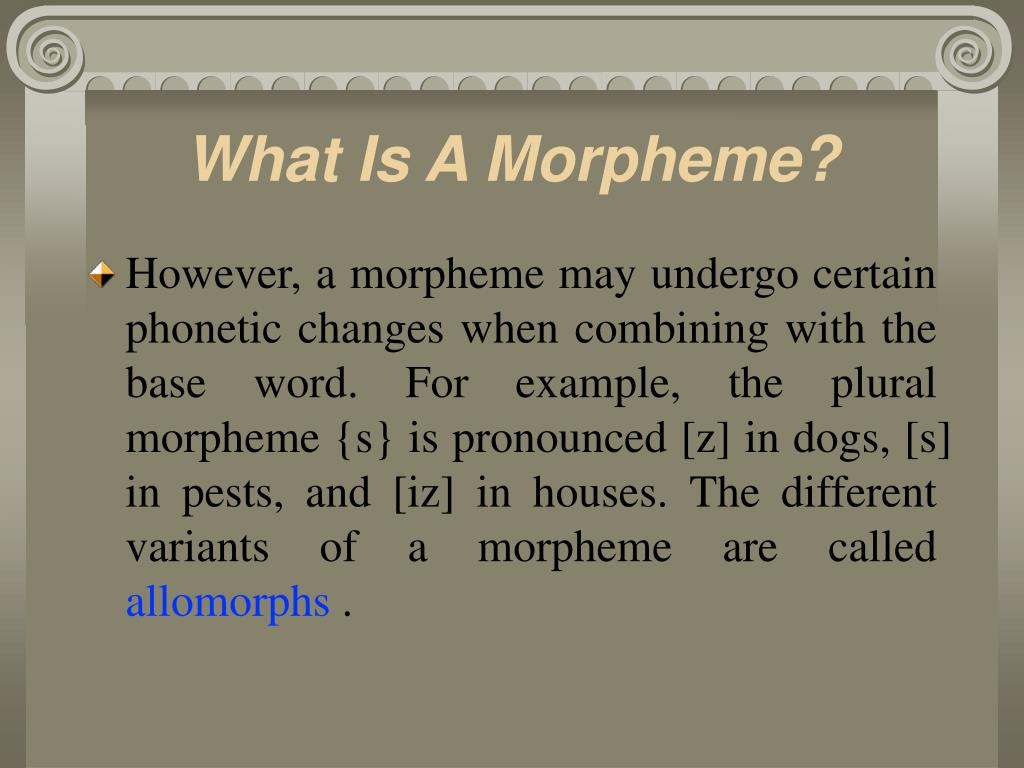 What Is A Morpheme?

However, a morpheme may undergo certain phonetic changes when combining with the base word. For example, the plural morpheme {s} is pronounced [z] in dogs, [s] in pests, and [iz] in houses. The different variants of a morpheme are called allomorphs .